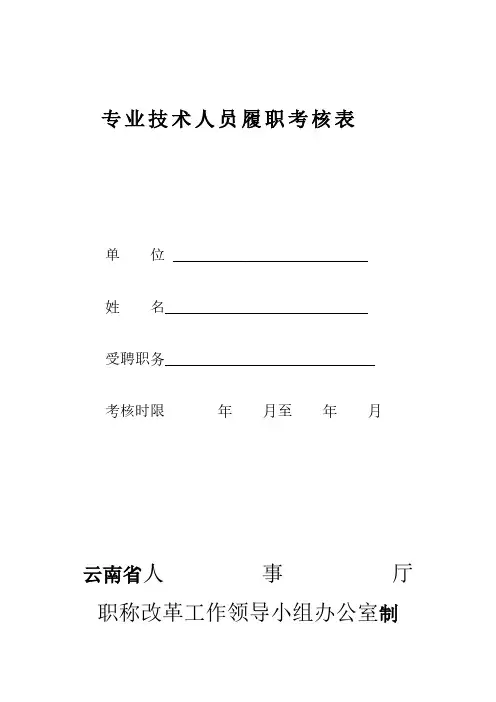 专业技术人员履职考核表

单　　位

姓　　名

受聘职务

考核时限　　　年　　月至　　年　　月

云南省人　　　事　　　厅
职称改革工作领导小组办公室制